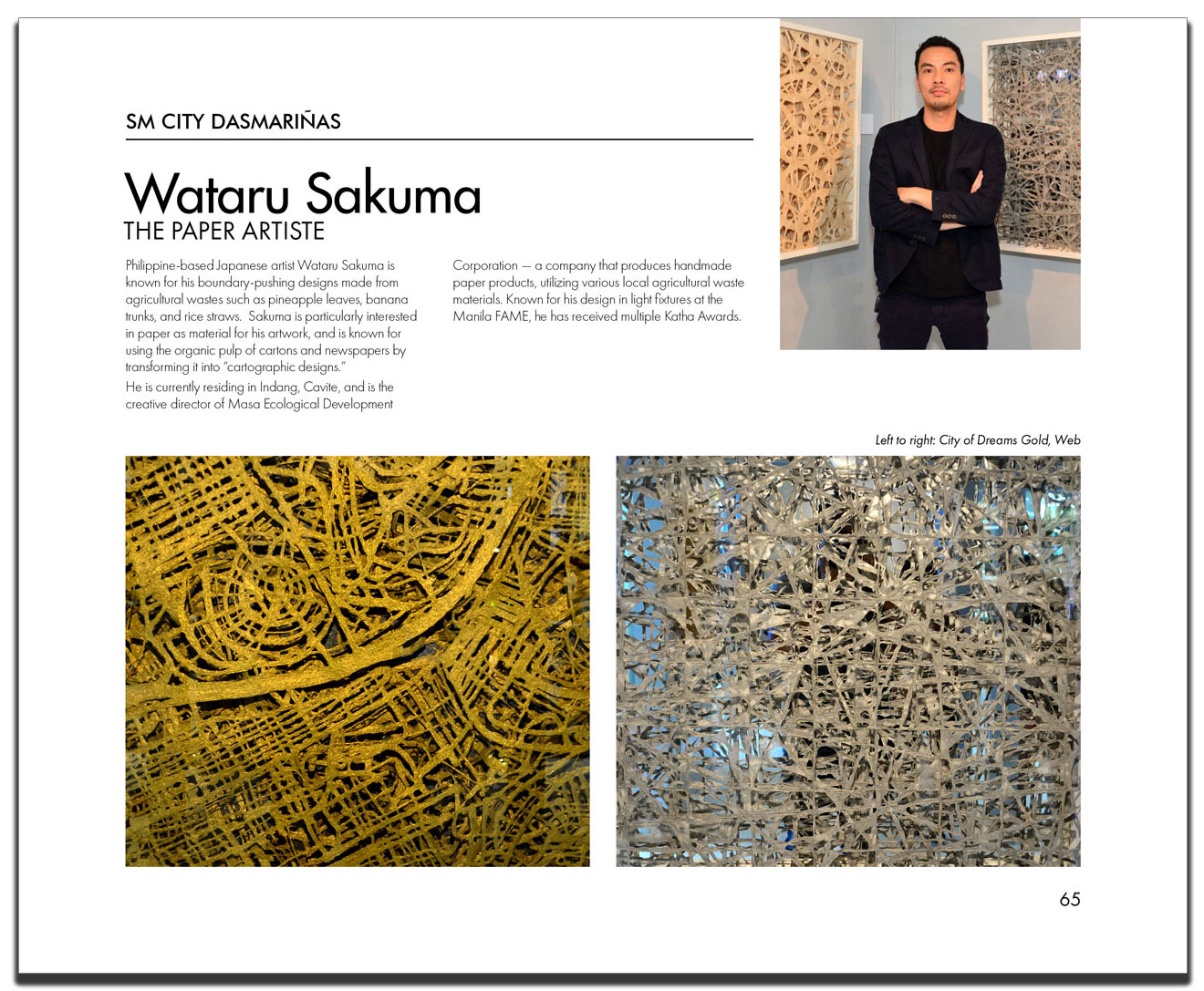 SM CITY DASMARIÑAS

Wataru Sakuma
THE PAPER ARTISTE

Philippine-based Japanese artist Wataru Sakuma is known for his boundary-pushing designs made from agricultural wastes such as pineapple leaves, banana trunks, and rice straws. Sakuma is particularly interested in paper as material for his artwork, and is known for using the organic pulp of cartons and newspapers by transforming it into "cartographic designs."

He is currently residing in Indang, Cavite, and is the creative director of Masa Ecological Development Corporation — a company that produces handmade paper products, utilizing various local agricultural waste materials. Known for his design in light fixtures at the Manila FAME, he has received multiple Katha Awards.

Left to right: City of Dreams Gold, Web

65